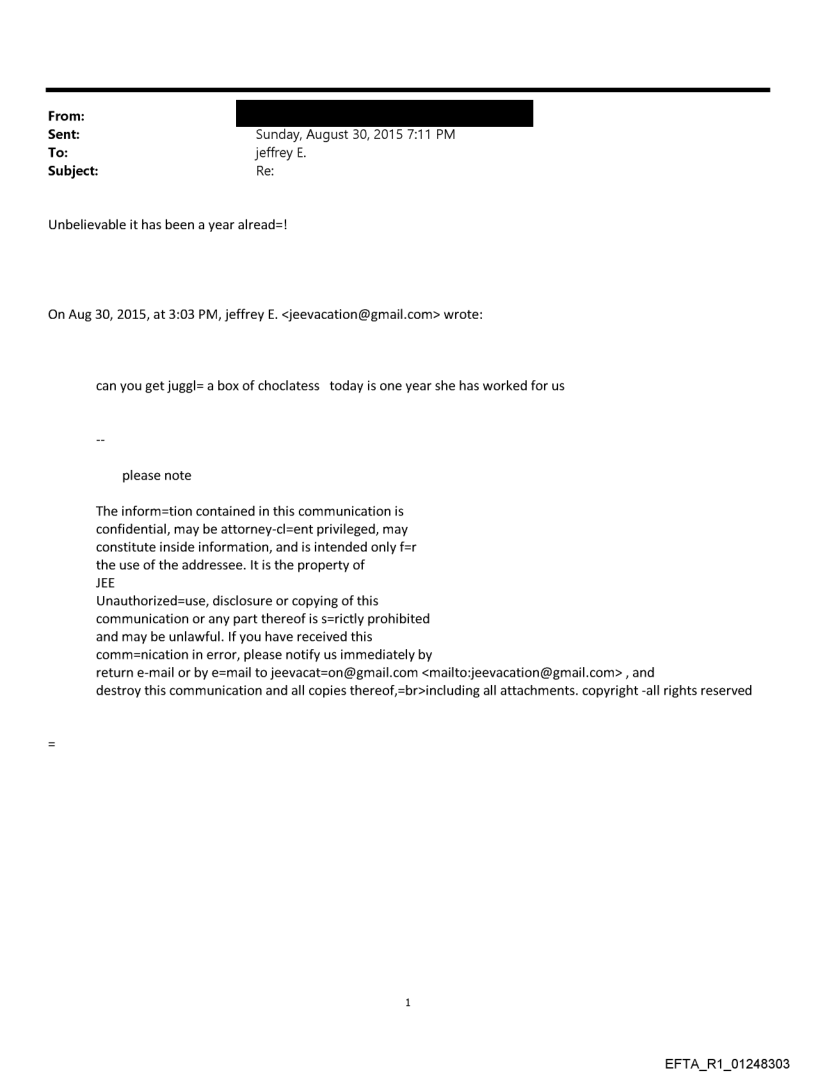 From:
Sent: Sunday, August 30, 2015 7:11 PM
To: jeffrey E.
Subject: Re:

Unbelievable it has been a year alread=!

On Aug 30, 2015, at 3:03 PM, jeffrey E. <jeevacation@gmail.com> wrote:

can you get juggl= a box of choclatess today is one year she has worked for us

--

please note

The inform=tion contained in this communication is confidential, may be attorney-cl=ent privileged, may constitute inside information, and is intended only f=r the use of the addressee. It is the property of JEE
Unauthorized=use, disclosure or copying of this communication or any part thereof is s=rictly prohibited and may be unlawful. If you have received this comm=nication in error, please notify us immediately by return e-mail or by e=mail to jeevacat=on@gmail.com <mailto:jeevacation@gmail.com> , and destroy this communication and all copies thereof,=br>including all attachments. copyright -all rights reserved

=

1

EFTA_R1_01248303